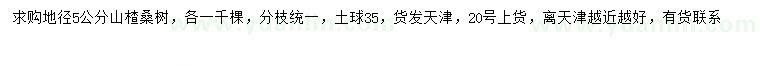 求购地径5公分山楂桑树，各一千棵，分枝统一，土球35，货发天津，20号上货，离天津越近越好，有货联系